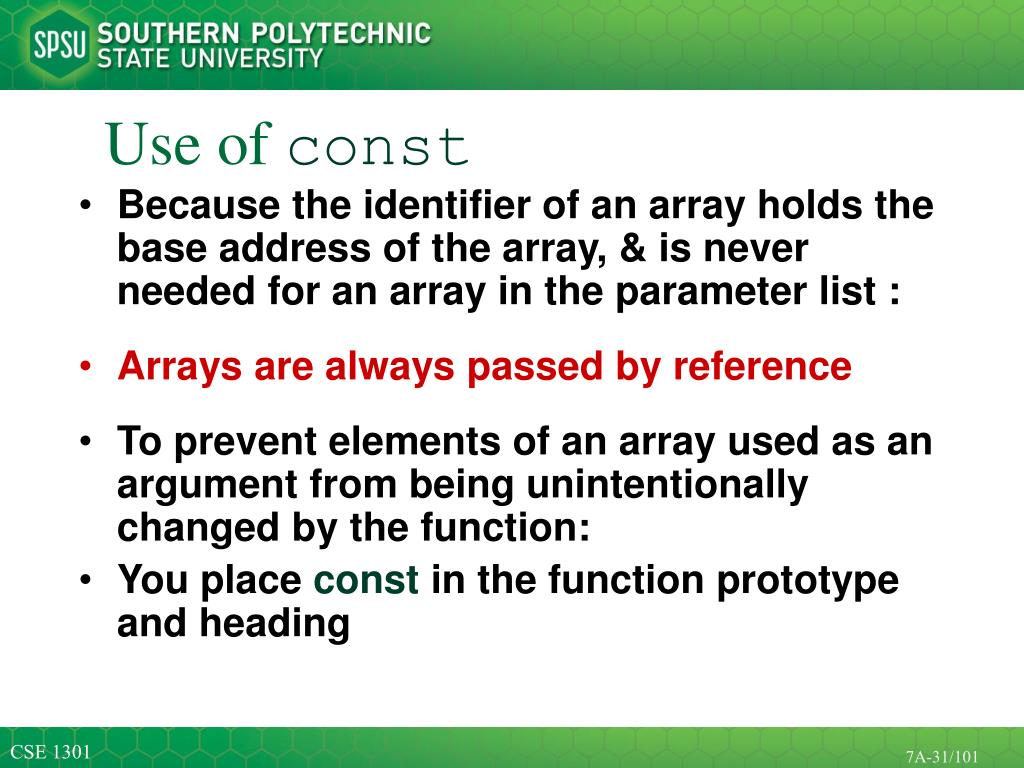 SPSU SOUTHERN POLYTECHNIC STATE UNIVERSITY

Use of const

• Because the identifier of an array holds the base address of the array, & is never needed for an array in the parameter list :

• Arrays are always passed by reference

• To prevent elements of an array used as an argument from being unintentionally changed by the function:

• You place const in the function prototype and heading

CSE 1301

7A-31/101